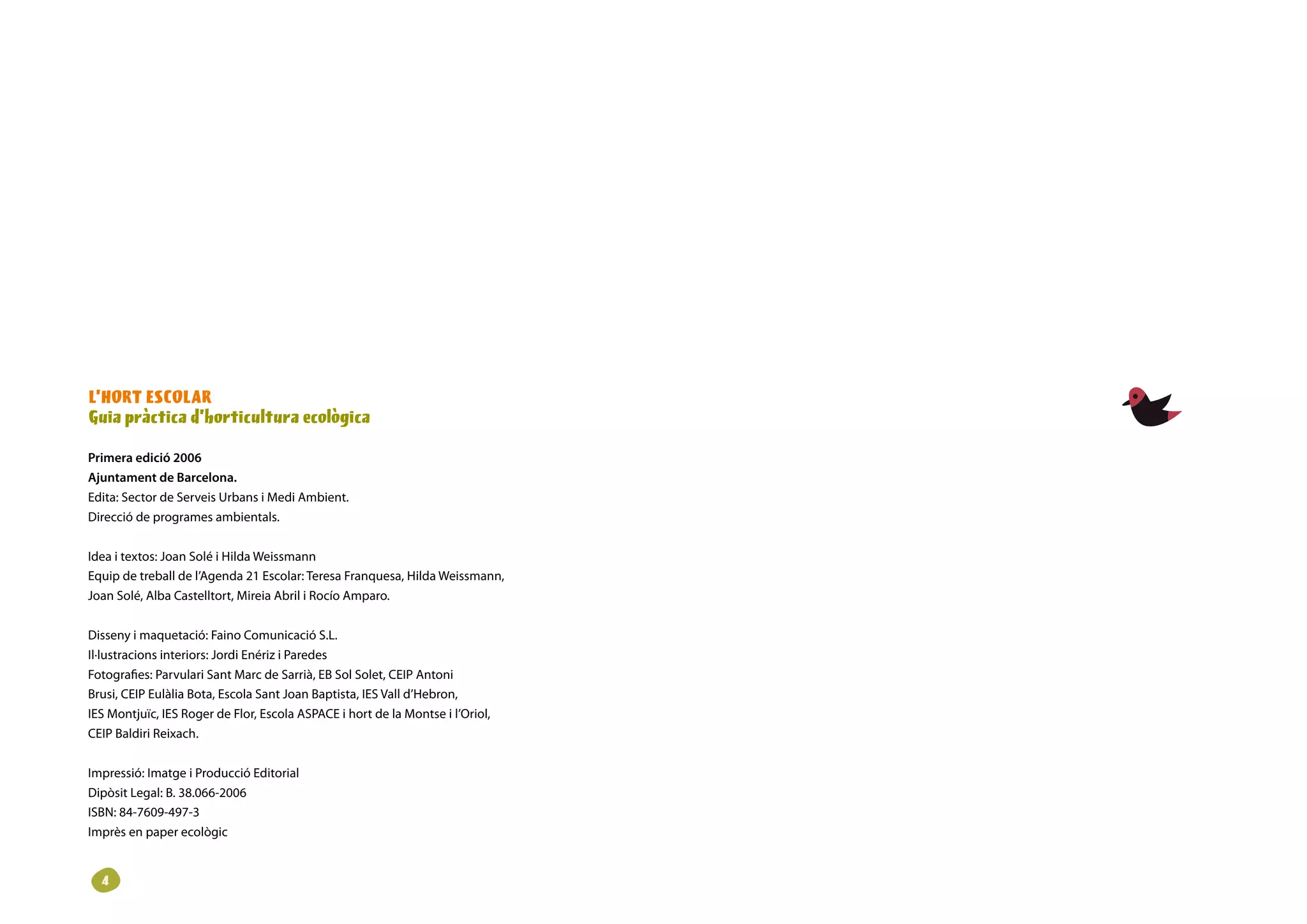 L'HORT ESCOLAR
Guia pràctica d'horticultura ecològica

Primera edició 2006
Ajuntament de Barcelona.
Edita: Sector de Serveis Urbans i Medi Ambient.
Direcció de programes ambientals.

Idea i textos: Joan Solé i Hilda Weissmann
Equip de treball de l'Agenda 21 Escolar: Teresa Franquesa, Hilda Weissmann, Joan Solé, Alba Castelltort, Mireia Abril i Rocío Amparo.

Disseny i maquetació: Faino Comunicació S.L.
Il·lustracions interiors: Jordi Enériz i Paredes
Fotografies: Parvulari Sant Marc de Sarrià, EB Sol Solet, CEIP Antoni Brusi, CEIP Eulàlia Bota, Escola Sant Joan Baptista, IES Vall d'Hebron, IES Montjuïc, IES Roger de Flor, Escola ASPACE i hort de la Montse i l'Oriol, CEIP Baldiri Reixach.

Impressió: Imatge i Producció Editorial
Dipòsit Legal: B. 38.066-2006
ISBN: 84-7609-497-3
Imprès en paper ecològic

4